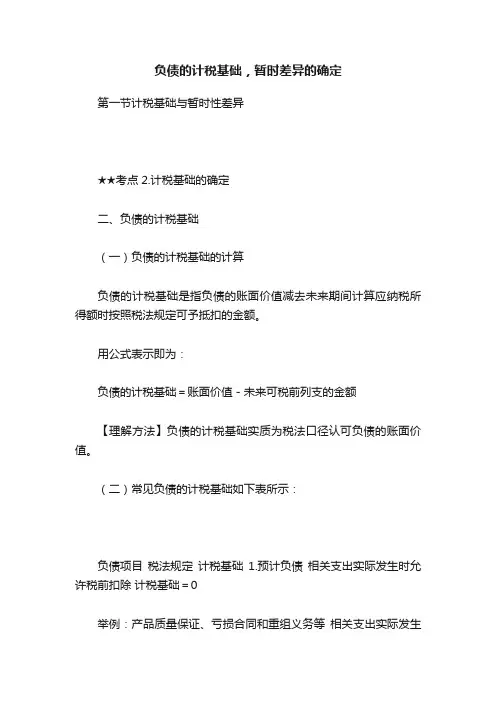 负债的计税基础，暂时差异的确定

第一节计税基础与暂时性差异

★★考点 2.计税基础的确定

二、负债的计税基础

（一）负债的计税基础的计算

负债的计税基础是指负债的账面价值减去未来期间计算应纳税所得额时按照税法规定可予抵扣的金额。

用公式表示即为：

负债的计税基础＝账面价值－未来可税前列支的金额

【理解方法】负债的计税基础实质为税法口径认可负债的账面价值。

（二）常见负债的计税基础如下表所示：

负债项目 税法规定 计税基础 1.预计负债 相关支出实际发生时允许税前扣除 计税基础＝0

举例：产品质量保证、亏损合同和重组义务等 相关支出实际发生